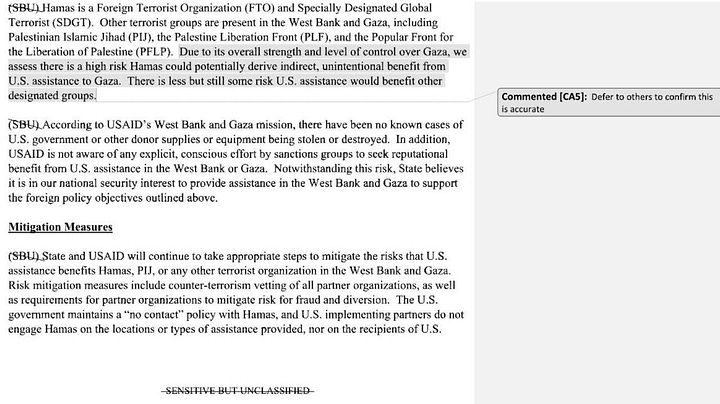 (SBU) Hamas is a Foreign Terrorist Organization (FTO) and Specially Designated Global Terrorist (SDGT). Other terrorist groups are present in the West Bank and Gaza, including Palestinian Islamic Jihad (PIJ), the Palestine Liberation Front (PLF), and the Popular Front for the Liberation of Palestine (PFLP). Due to its overall strength and level of control over Gaza, we assess there is a high risk Hamas could potentially derive indirect, unintentional benefit from U.S. assistance to Gaza. There is less but still some risk U.S. assistance would benefit other designated groups.

Commented [CA5]: Defer to others to confirm this is accurate

(SBU) According to USAID's West Bank and Gaza mission, there have been no known cases of U.S. government or other donor supplies or equipment being stolen or destroyed. In addition, USAID is not aware of any explicit, conscious effort by sanctions groups to seek reputational benefit from U.S. assistance in the West Bank or Gaza. Notwithstanding this risk, State believes it is in our national security interest to provide assistance in the West Bank and Gaza to support the foreign policy objectives outlined above.

Mitigation Measures

(SBU) State and USAID will continue to take appropriate steps to mitigate the risks that U.S. assistance benefits Hamas, PIJ, or any other terrorist organization in the West Bank and Gaza. Risk mitigation measures include counter-terrorism vetting of all partner organizations, as well as requirements for partner organizations to mitigate risk for fraud and diversion. The U.S. government maintains a "no contact" policy with Hamas, and U.S. implementing partners do not engage Hamas on the locations or types of assistance provided, nor on the recipients of U.S.

SENSITIVE BUT UNCLASSIFIED